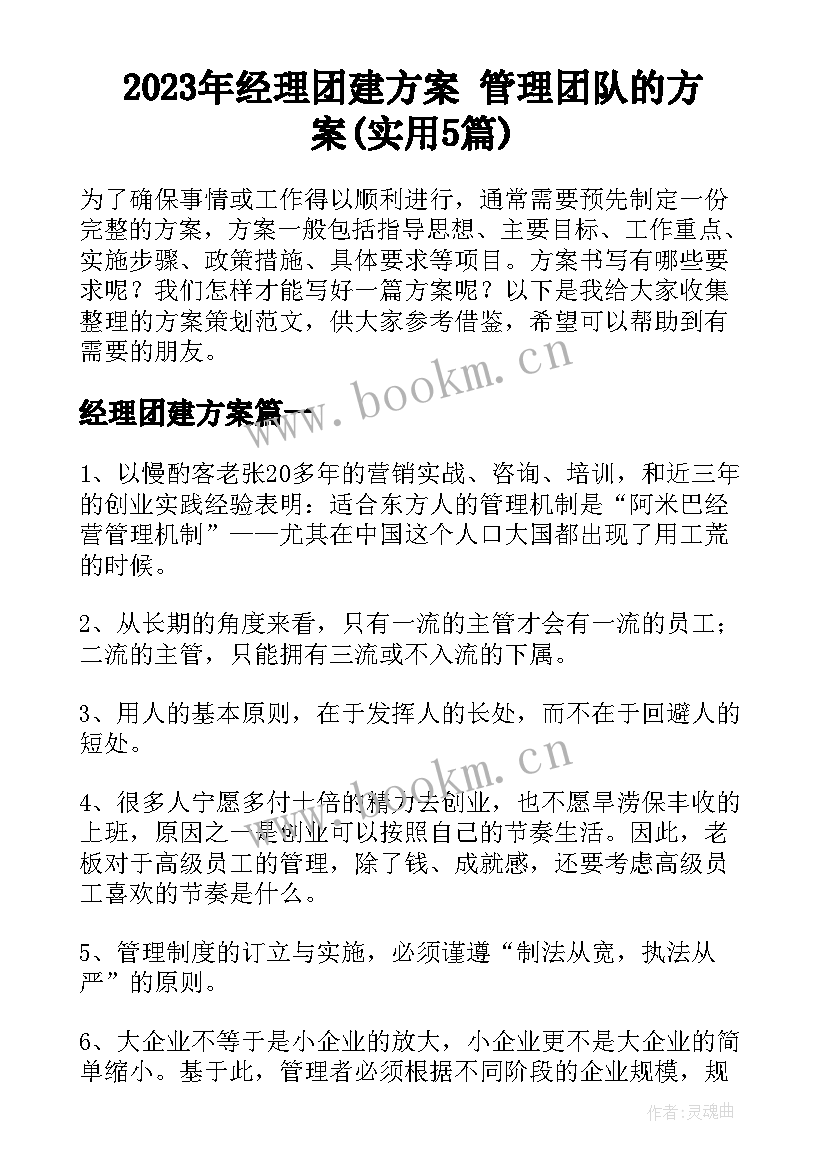 2023年经理团建方案 管理团队的方案(实用5篇)

为了确保事情或工作得以顺利进行，通常需要预先制定一份完整的方案，方案一般包括指导思想、主要目标、工作重点、实施步骤、政策措施、具体要求等项目。方案书写有哪些要求呢？我们怎样才能写好一篇方案呢？以下是我给大家收集整理的方案策划范文，供大家参考借鉴，希望可以帮助到有需要的朋友。

www.bookm.cn

经理团建方案篇一

1、以慢酌客老张20多年的营销实战、咨询、培训，和近三年的创业实践经验表明：适合东方人的管理机制是“阿米巴经营管理机制”——尤其在中国这个人口大国都出现了用工荒的时候。

2、从长期的角度来看，只有一流的主管才会有一流的员工；二流的主管，只能拥有三流或不入流的下属。

3、用人的基本原则，在于发挥人的长处，而不在于回避人的短处。

www.bookm.cn

4、很多人宁愿多付十倍的精力去创业，也不愿旱涝保丰收的上班，原因之一是创业可以按照自己的节奏生活。因此，老板对于高级员工的管理，除了钱、成就感，还要考虑高级员工喜欢的节奏是什么。

5、管理制度的订立与实施，必须谨遵“制法从宽，执法从严”的原则。

6、大企业不等于是小企业的放大，小企业更不是大企业的简单缩小。基于此，管理者必须根据不同阶段的企业规模，规

作者：灵魂曲